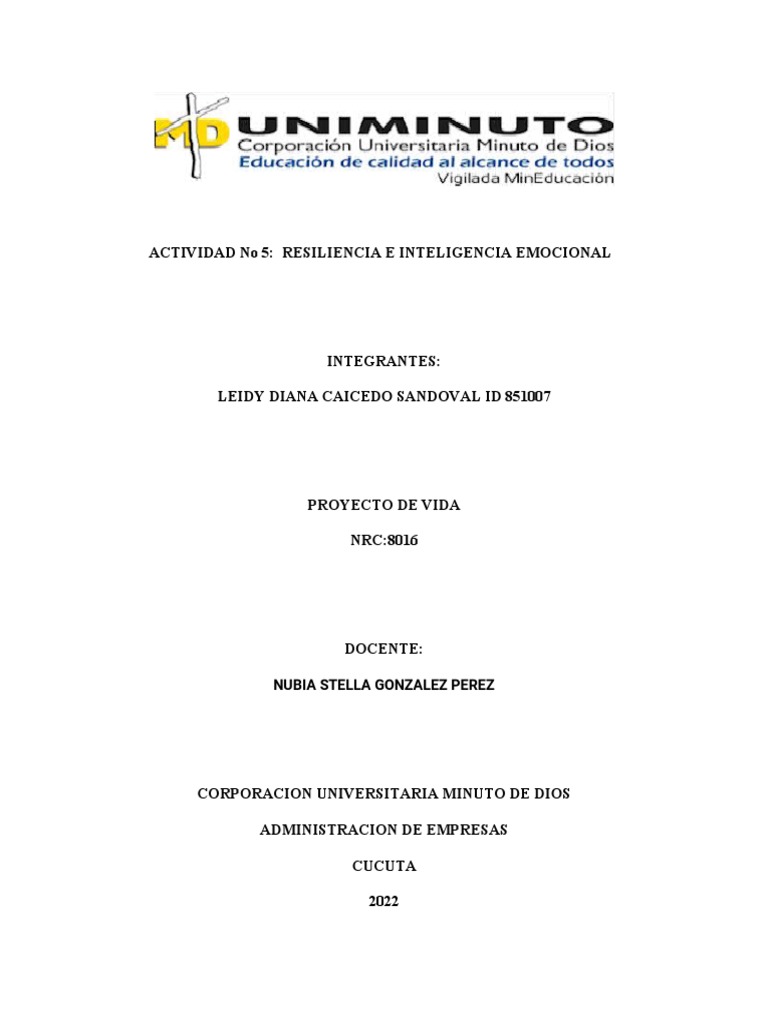 MD UNIMINUTO
Corporación Universitaria Minuto de Dios
Educación de calidad al alcance de todos
Vigilada MinEducación

ACTIVIDAD No 5: RESILIENCIA E INTELIGENCIA EMOCIONAL

INTEGRANTES:

LEIDY DIANA CAICEDO SANDOVAL ID 851007

PROYECTO DE VIDA

NRC:8016

DOCENTE:

NUBIA STELLA GONZALEZ PEREZ

CORPORACION UNIVERSITARIA MINUTO DE DIOS

ADMINISTRACION DE EMPRESAS

CUCUTA

2022